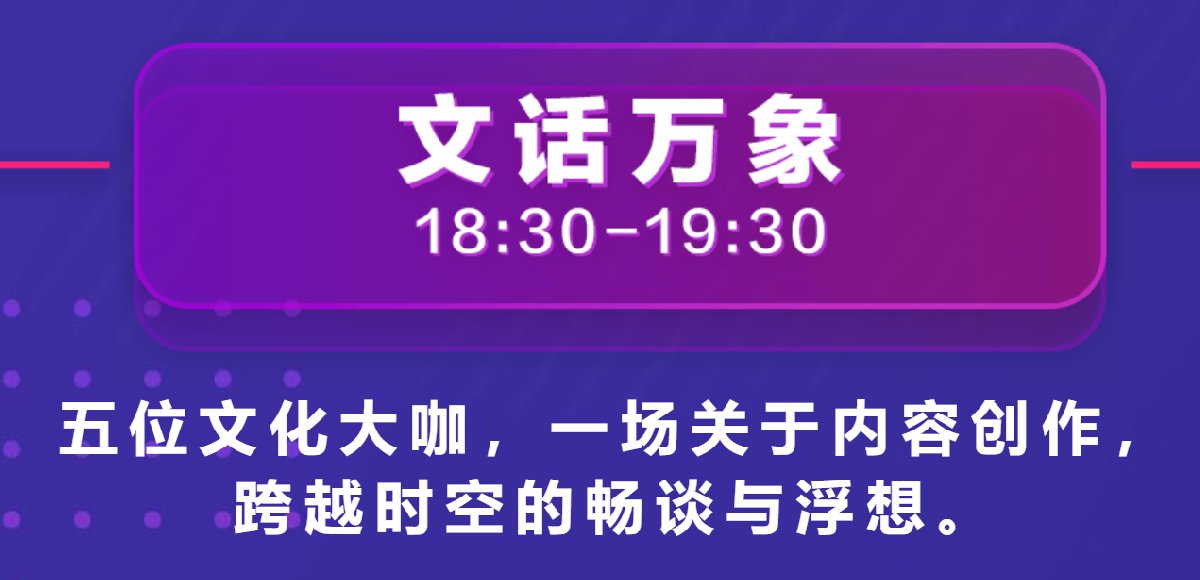 文话万象
18:30-19:30

五位文化大咖，一场关于内容创作，跨越时空的畅谈与浮想。